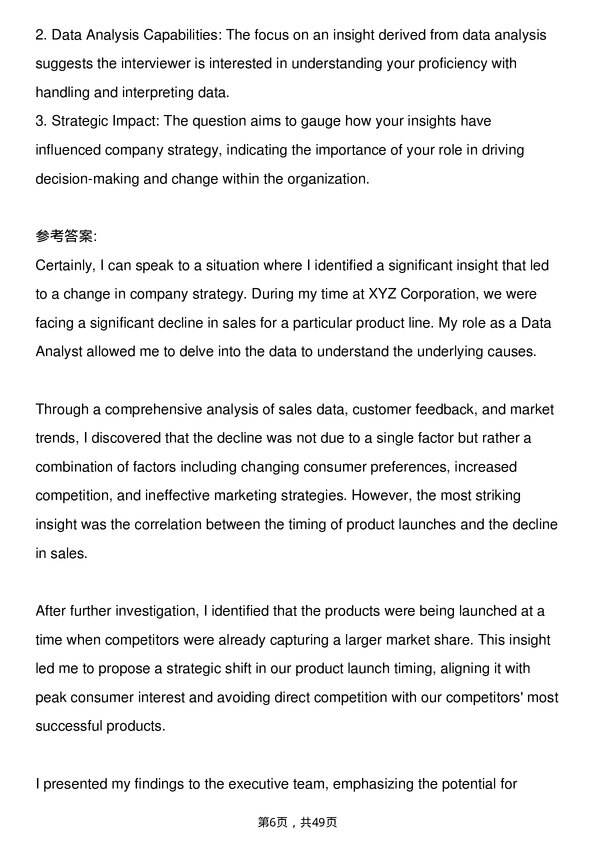 2. Data Analysis Capabilities: The focus on an insight derived from data analysis suggests the interviewer is interested in understanding your proficiency with handling and interpreting data.
3. Strategic Impact: The question aims to gauge how your insights have influenced company strategy, indicating the importance of your role in driving decision-making and change within the organization.

参考答案:
Certainly, I can speak to a situation where I identified a significant insight that led to a change in company strategy. During my time at XYZ Corporation, we were facing a significant decline in sales for a particular product line. My role as a Data Analyst allowed me to delve into the data to understand the underlying causes.

Through a comprehensive analysis of sales data, customer feedback, and market trends, I discovered that the decline was not due to a single factor but rather a combination of factors including changing consumer preferences, increased competition, and ineffective marketing strategies. However, the most striking insight was the correlation between the timing of product launches and the decline in sales.

After further investigation, I identified that the products were being launched at a time when competitors were already capturing a larger market share. This insight led me to propose a strategic shift in our product launch timing, aligning it with peak consumer interest and avoiding direct competition with our competitors' most successful products.

I presented my findings to the executive team, emphasizing the potential for

第6页，共49页